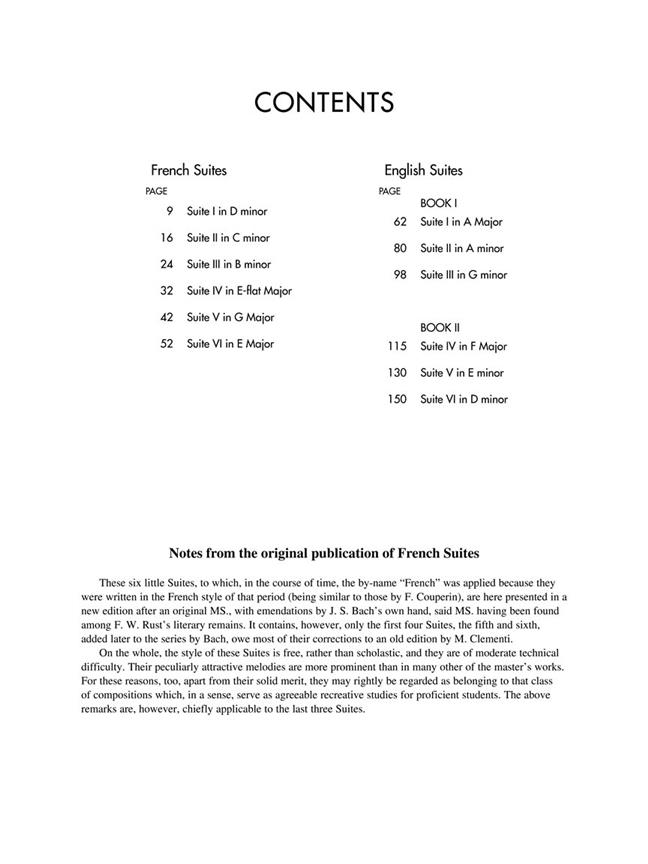 CONTENTS

French Suites

PAGE

9 Suite I in D minor

16 Suite II in C minor

24 Suite III in B minor

32 Suite IV in E-flat Major

42 Suite V in G Major

52 Suite VI in E Major

English Suites

PAGE

BOOK I

62 Suite I in A Major

80 Suite II in A minor

98 Suite III in G minor

BOOK II

115 Suite IV in F Major

130 Suite V in E minor

150 Suite VI in D minor

Notes from the original publication of French Suites

These six little Suites, to which, in the course of time, the by-name "French" was applied because they were written in the French style of that period (being similar to those by F. Couperin), are here presented in a new edition after an original MS., with emendations by J. S. Bach's own hand, said MS. having been found among F. W. Rust's literary remains. It contains, however, only the first four Suites, the fifth and sixth, added later to the series by Bach, owe most of their corrections to an old edition by M. Clementi.

On the whole, the style of these Suites is free, rather than scholastic, and they are of moderate technical difficulty. Their peculiarly attractive melodies are more prominent than in many other of the master's works. For these reasons, too, apart from their solid merit, they may rightly be regarded as belonging to that class of compositions which, in a sense, serve as agreeable recreative studies for proficient students. The above remarks are, however, chiefly applicable to the last three Suites.